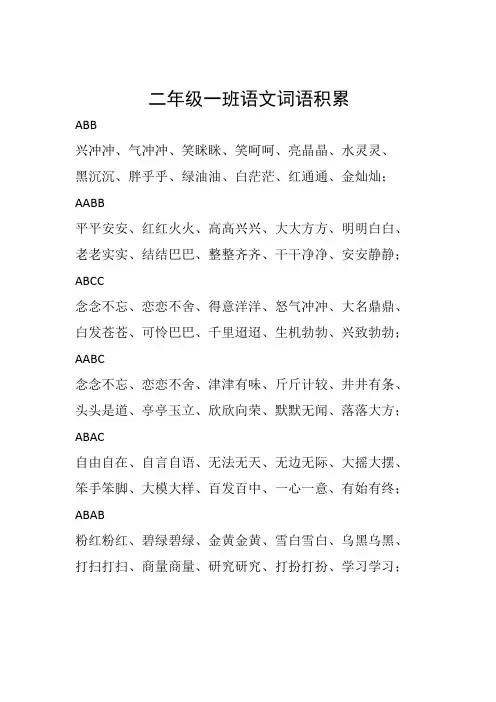 二年级一班语文词语积累

ABB

兴冲冲、气冲冲、笑眯眯、笑呵呵、亮晶晶、水灵灵、黑沉沉、胖乎乎、绿油油、白茫茫、红通通、金灿灿；

AABB

平平安安、红红火火、高高兴兴、大大方方、明明白白、老老实实、结结巴巴、整整齐齐、干干净净、安安静静；

ABCC

念念不忘、恋恋不舍、得意洋洋、怒气冲冲、大名鼎鼎、白发苍苍、可怜巴巴、千里迢迢、生机勃勃、兴致勃勃；

AABC

念念不忘、恋恋不舍、津津有味、斤斤计较、井井有条、头头是道、亭亭玉立、欣欣向荣、默默无闻、落落大方；

ABAC

自由自在、自言自语、无法无天、无边无际、大摇大摆、笨手笨脚、大模大样、百发百中、一心一意、有始有终；

ABAB

粉红粉红、碧绿碧绿、金黄金黄、雪白雪白、乌黑乌黑、打扫打扫、商量商量、研究研究、打扮打扮、学习学习；